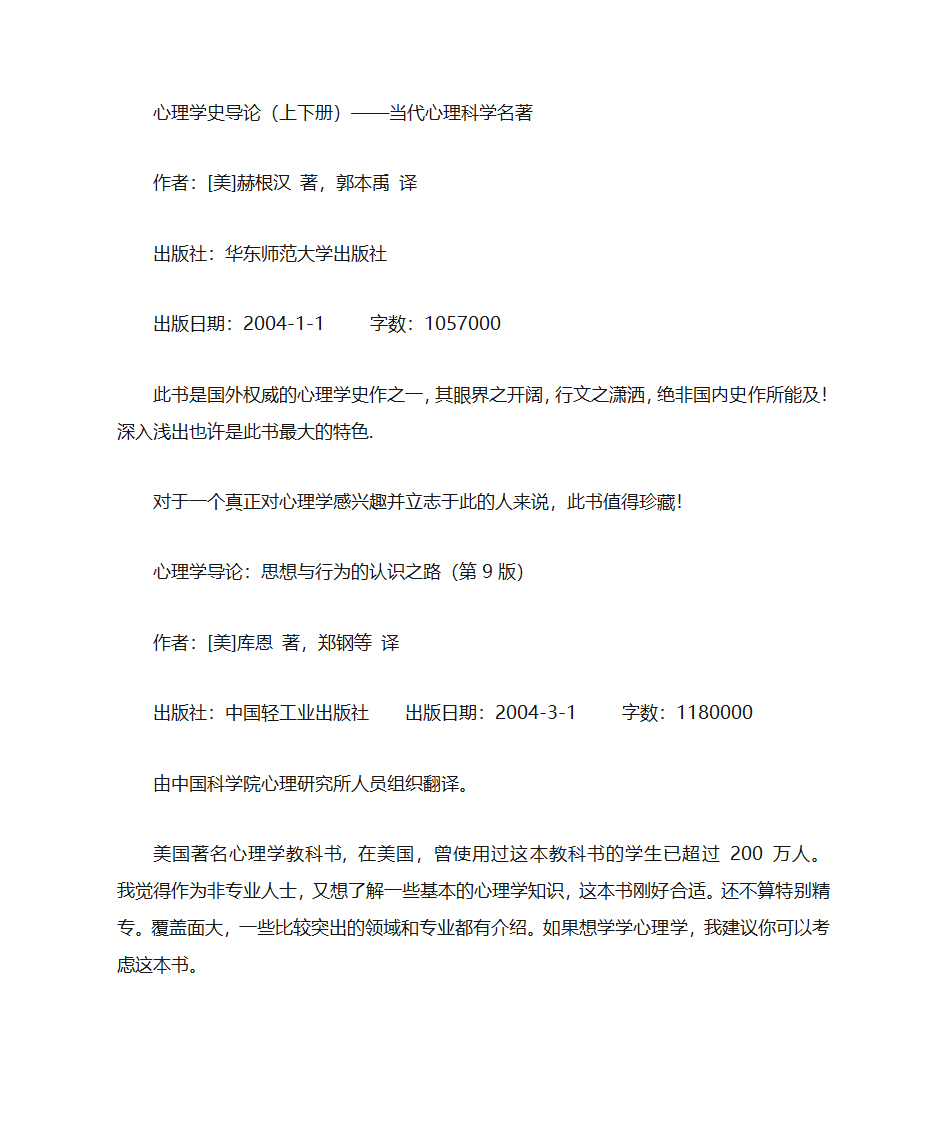 心理学史导论（上下册）——当代心理科学名著

作者：[美]赫根汉 著，郭本禹 译

出版社：华东师范大学出版社

出版日期：2004-1-1　　字数：1057000

此书是国外权威的心理学史作之一，其眼界之开阔，行文之潇洒，绝非国内史作所能及！深入浅出也许是此书最大的特色.

对于一个真正对心理学感兴趣并立志于此的人来说，此书值得珍藏!

心理学导论：思想与行为的认识之路（第 9 版）

作者：[美]库恩 著，郑钢等 译

出版社：中国轻工业出版社　　出版日期：2004-3-1　　字数：1180000

由中国科学院心理研究所人员组织翻译。

美国著名心理学教科书，在美国，曾使用过这本教科书的学生已超过 200 万人。我觉得作为非专业人士，又想了解一些基本的心理学知识，这本书刚好合适。还不算特别精专。覆盖面大，一些比较突出的领域和专业都有介绍。如果想学学心理学，我建议你可以考虑这本书。